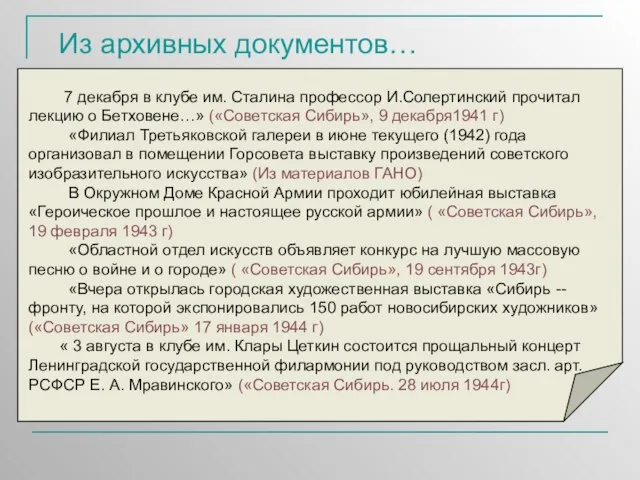 Из архивных документов…

7 декабря в клубе им. Сталина профессор И.Солертинский прочитал лекцию о Бетховене…» («Советская Сибирь», 9 декабря1941 г)

«Филиал Третьяковской галереи в июне текущего (1942) года организовал в помещении Горсовета выставку произведений советского изобразительного искусства» (Из материалов ГАНО)

В Окружном Доме Красной Армии проходит юбилейная выставка «Героическое прошлое и настоящее русской армии» ( «Советская Сибирь», 19 февраля 1943 г)

«Областной отдел искусств объявляет конкурс на лучшую массовую песню о войне и о городе» ( «Советская Сибирь», 19 сентября 1943г)

«Вчера открылась городская художественная выставка «Сибирь -- фронту, на которой экспонировались 150 работ новосибирских художников» («Советская Сибирь» 17 января 1944 г)

« 3 августа в клубе им. Клары Цеткин состоится прощальный концерт Ленинградской государственной филармонии под руководством засл. арт. РСФСР Е. А. Мравинского» («Советская Сибирь. 28 июля 1944г)